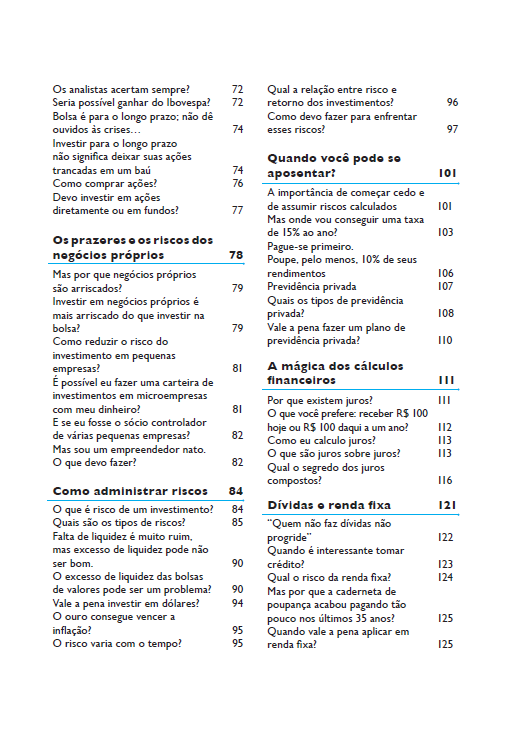 Os analistas acertam sempre? 72
Seria possível ganhar do Ibovespa? 72
Bolsa é para o longo prazo; não dê ouvidos às crises… 74
Investir para o longo prazo não significa deixar suas ações trancadas em um baú 74
Como comprar ações? 76
Devo investir em ações diretamente ou em fundos? 77

Os prazeres e os riscos dos negócios próprios 78

Mas por que negócios próprios são arriscados? 79
Investir em negócios próprios é mais arriscado do que investir na bolsa? 79
Como reduzir o risco do investimento em pequenas empresas? 81
É possível eu fazer uma carteira de investimentos em microempresas com meu dinheiro? 81
E se eu fosse o sócio controlador de várias pequenas empresas? 82
Mas sou um empreendedor nato. O que devo fazer? 82

Como administrar riscos 84

O que é risco de um investimento? 84
Quais são os tipos de riscos? 85
Falta de liquidez é muito ruim, mas excesso de liquidez pode não ser bom. 90
O excesso de liquidez das bolsas de valores pode ser um problema? 90
Vale a pena investir em dólares? 94
O ouro consegue vencer a inflação? 95
O risco varia com o tempo? 95

Qual a relação entre risco e retorno dos investimentos? 96
Como devo fazer para enfrentar esses riscos? 97

Quando você pode se aposentar? 101

A importância de começar cedo e de assumir riscos calculados 101
Mas onde vou conseguir uma taxa de 15% ao ano? 103
Pague-se primeiro. Poupe, pelo menos, 10% de seus rendimentos 106
Previdência privada 107
Quais os tipos de previdência privada? 108
Vale a pena fazer um plano de previdência privada? 110

A mágica dos cálculos financeiros 111

Por que existem juros? 111
O que você prefere: receber R$ 100 hoje ou R$ 100 daqui a um ano? 112
Como eu calculo juros? 113
O que são juros sobre juros? 113
Qual o segredo dos juros compostos? 116

Dívidas e renda fixa 121

"Quem não faz dívidas não progride" 122
Quando é interessante tomar crédito? 123
Qual o risco da renda fixa? 124
Mas por que a caderneta de poupança acabou pagando tão pouco nos últimos 35 anos? 125
Quando vale a pena aplicar em renda fixa? 125